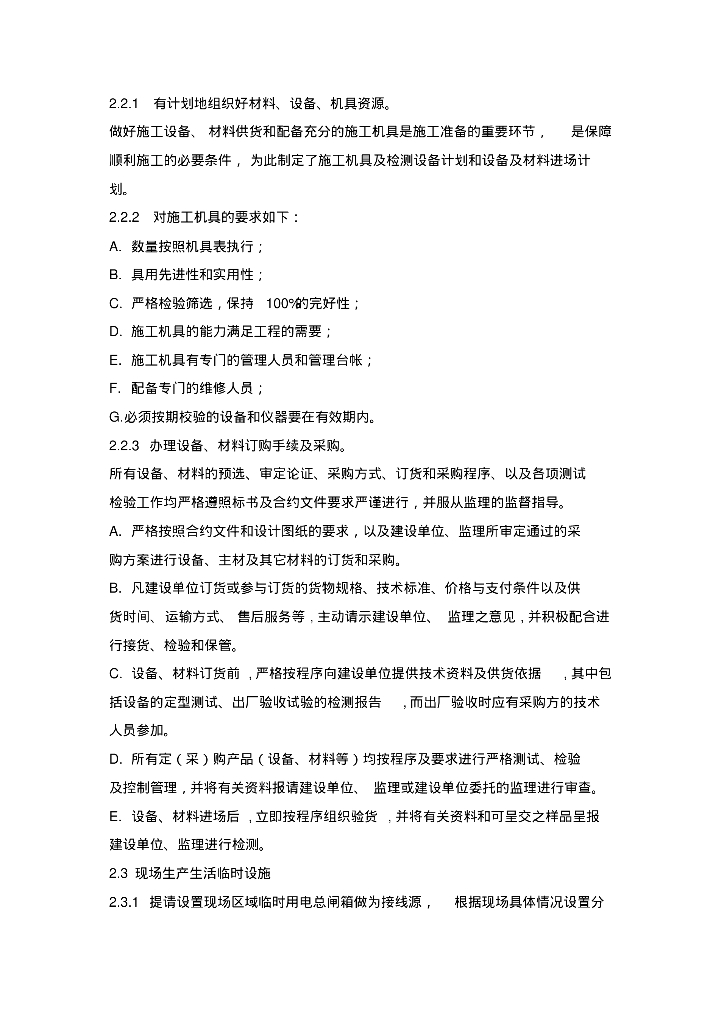 2.2.1 有计划地组织好材料、设备、机具资源。

做好施工设备、材料供货和配备充分的施工机具是施工准备的重要环节，是保障顺利施工的必要条件，为此制定了施工机具及检测设备计划和设备及材料进场计划。

2.2.2 对施工机具的要求如下：

A. 数量按照机具表执行；

B. 具用先进性和实用性；

C. 严格检验筛选，保持 100%的完好性；

D. 施工机具的能力满足工程的需要；

E. 施工机具有专门的管理人员和管理台帐；

F. 配备专门的维修人员；

G.必须按期校验的设备和仪器要在有效期内。

2.2.3 办理设备、材料订购手续及采购。

所有设备、材料的预选、审定论证、采购方式、订货和采购程序、以及各项测试检验工作均严格遵照标书及合约文件要求严谨进行，并服从监理的监督指导。

A. 严格按照合约文件和设计图纸的要求，以及建设单位、监理所审定通过的采购方案进行设备、主材及其它材料的订货和采购。

B. 凡建设单位订货或参与订货的货物规格、技术标准、价格与支付条件以及供货时间、运输方式、售后服务等，主动请示建设单位、监理之意见，并积极配合进行接货、检验和保管。

C. 设备、材料订货前，严格按程序向建设单位提供技术资料及供货依据，其中包括设备的定型测试、出厂验收试验的检测报告，而出厂验收时应有采购方的技术人员参加。

D. 所有定（采）购产品（设备、材料等）均按程序及要求进行严格测试、检验及控制管理，并将有关资料报请建设单位、监理或建设单位委托的监理进行审查。

E. 设备、材料进场后，立即按程序组织验货，并将有关资料和可呈交之样品呈报建设单位、监理进行检测。

2.3 现场生产生活临时设施

2.3.1 提请设置现场区域临时用电总闸箱做为接线源，根据现场具体情况设置分